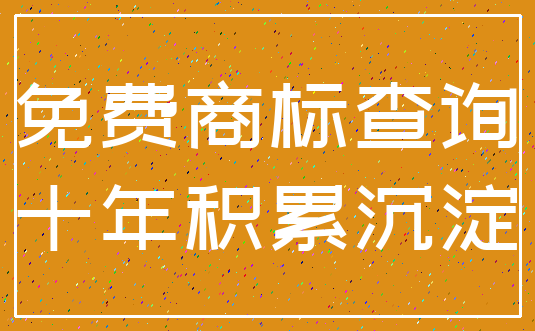 免费商标查询
十年积累沉淀